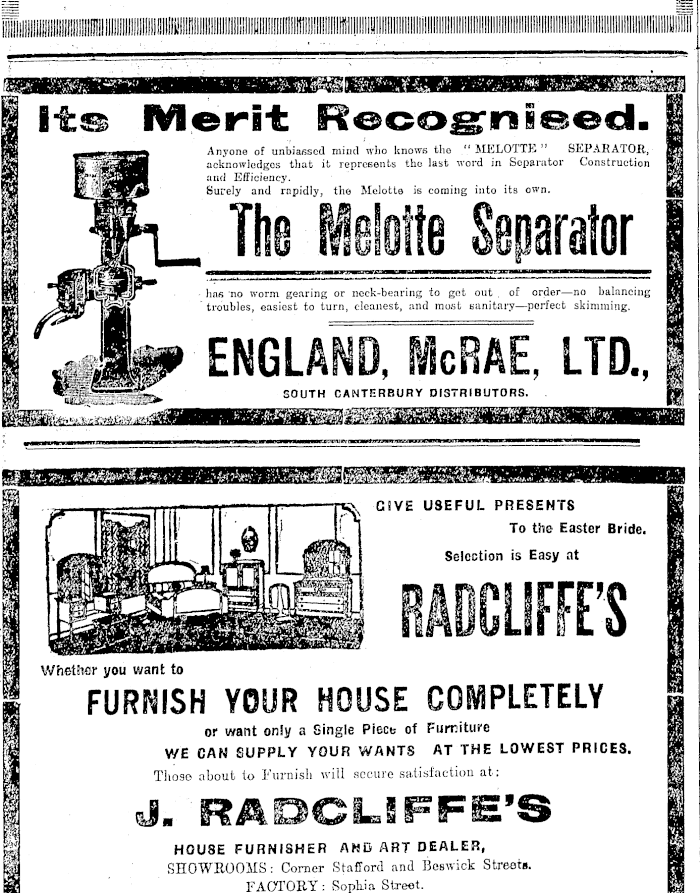 Its Merit Recognised.

Anyone of unbiassed mind who knows the "MELOTTE" SEPARATOR, acknowledges that it represents the last word in Separator Construction and Efficiency.
Surely and rapidly, the Melotte is coming into its own.

The Melotte Separator

has no worm gearing or neck-bearing to get out of order—no balancing troubles, easiest to turn, cleanest, and most sanitary—perfect skimming.

ENGLAND, McRAE, LTD.,

SOUTH CANTERBURY DISTRIBUTORS.

GIVE USEFUL PRESENTS
To the Easter Bride.
Selection is Easy at

RADCLIFFE'S

Whether you want to

FURNISH YOUR HOUSE COMPLETELY

or want only a Single Piece of Furniture
WE CAN SUPPLY YOUR WANTS AT THE LOWEST PRICES.
Those about to Furnish will secure satisfaction at:

J. RADCLIFFE'S

HOUSE FURNISHER AND ART DEALER,
SHOWROOMS: Corner Stafford and Beswick Streets.
FACTORY: Sophia Street.